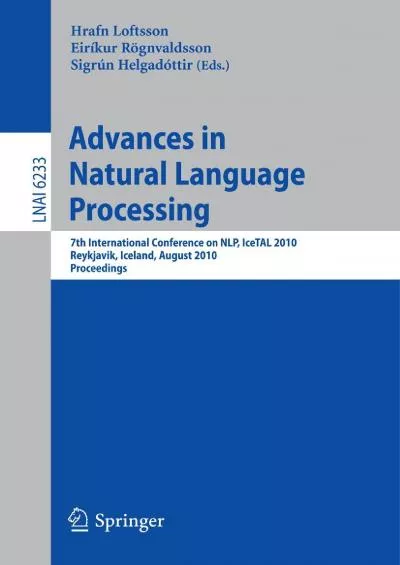 Hrafn Loftsson
Eiríkur Rögnvaldsson
Sigrún Helgadóttir (Eds.)

LNAI 6233

Advances in Natural Language Processing

7th International Conference on NLP, IceTAL 2010
Reykjavik, Iceland, August 2010
Proceedings

Springer